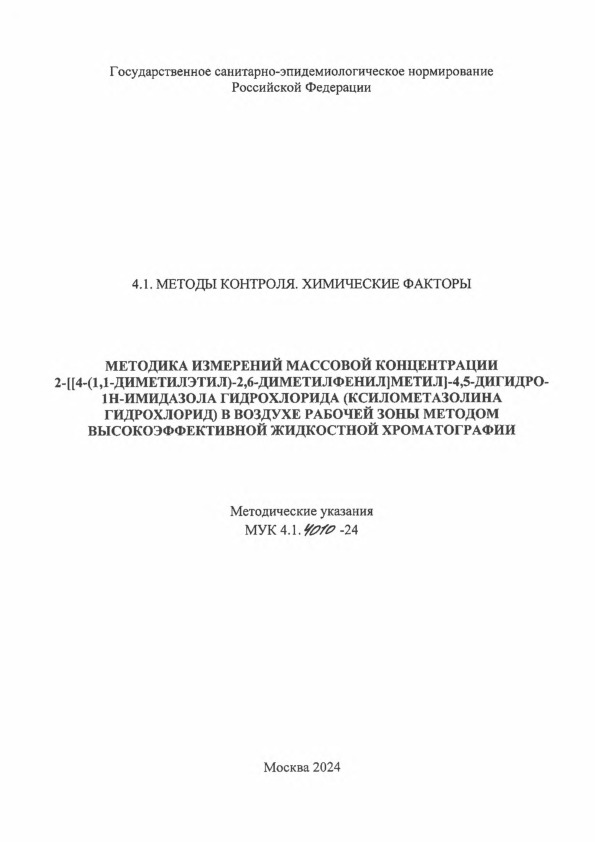 Государственное санитарно-эпидемиологическое нормирование Российской Федерации

4.1. МЕТОДЫ КОНТРОЛЯ. ХИМИЧЕСКИЕ ФАКТОРЫ

МЕТОДИКА ИЗМЕРЕНИЙ МАССОВОЙ КОНЦЕНТРАЦИИ 2-[[4-(1,1-ДИМЕТИЛЭТИЛ)-2,6-ДИМЕТИЛФЕНИЛ]МЕТИЛ]-4,5-ДИГИДРО-1Н-ИМИДАЗОЛА ГИДРОХЛОРИДА (КСИЛОМЕТАЗОЛИНА ГИДРОХЛОРИД) В ВОЗДУХЕ РАБОЧЕЙ ЗОНЫ МЕТОДОМ ВЫСОКОЭФФЕКТИВНОЙ ЖИДКОСТНОЙ ХРОМАТОГРАФИИ

Методические указания
МУК 4.1. 4010 -24

Москва 2024